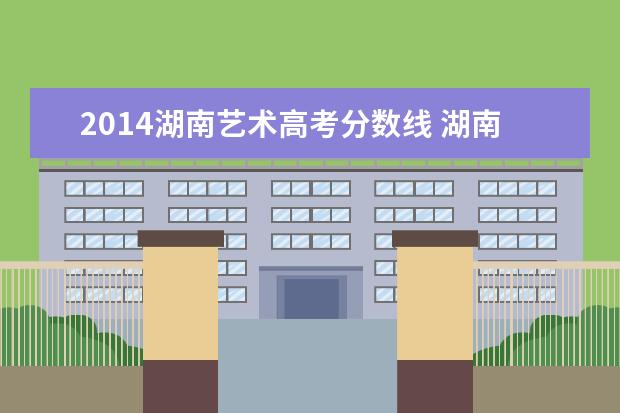 2014湖南艺术高考分数线 湖南